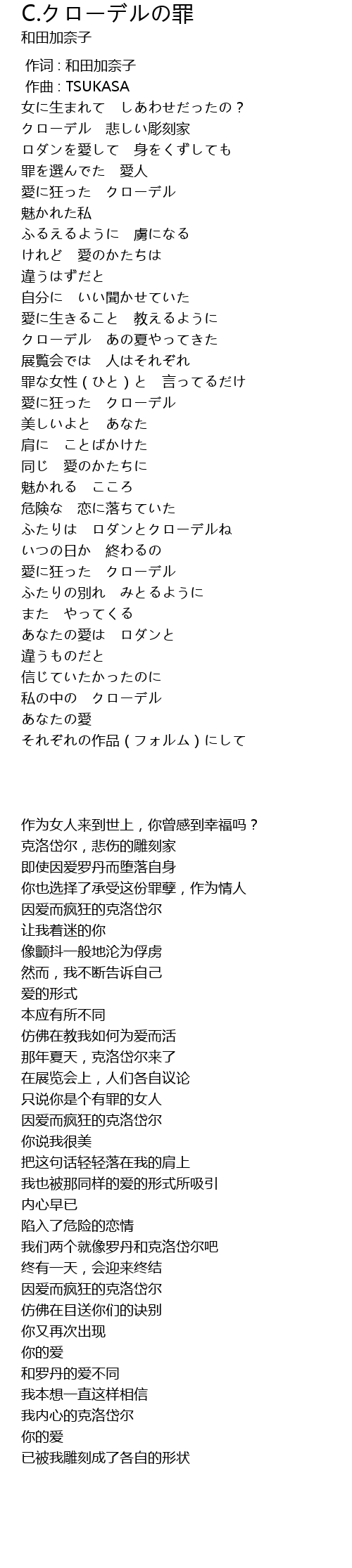 C.クローデルの罪
和田加奈子

作词 : 和田加奈子
作曲 : TSUKASA
女に生まれて　しあわせだったの？
クローデル　悲しい彫刻家
ロダンを愛して　身をくずしても
罪を選んでた　愛人
愛に狂った　クローデル
魅かれた私
ふるえるように　虜になる
けれど　愛のかたちは
違うはずだと
自分に　いい聞かせていた
愛に生きること　教えるように
クローデル　あの夏やってきた
展覧会では　人はそれぞれ
罪な女性（ひと）と　言ってるだけ
愛に狂った　クローデル
美しいよと　あなた
肩に　ことばかけた
同じ　愛のかたちに
魅かれる　こころ
危険な　恋に落ちていた
ふたりは　ロダンとクローデルね
いつの日か　終わるの
愛に狂った　クローデル
ふたりの別れ　みとるように
また　やってくる
あなたの愛は　ロダンと
違うものだと
信じていたかったのに
私の中の　クローデル
あなたの愛
それぞれの作品（フォルム）にして

作为女人来到世上，你曾感到幸福吗？
克洛岱尔，悲伤的雕刻家
即使因爱罗丹而堕落自身
你也选择了承受这份罪孽，作为情人
因爱而疯狂的克洛岱尔
让我着迷的你
像颤抖一般地沦为俘虏
然而，我不断告诉自己
爱的形式
本应有所不同
仿佛在教我如何为爱而活
那年夏天，克洛岱尔来了
在展览会上，人们各自议论
只说你是个有罪的女人
因爱而疯狂的克洛岱尔
你说我很美
把这句话轻轻落在我的肩上
我也被那同样的爱的形式所吸引
内心早已
陷入了危险的恋情
我们两个就像罗丹和克洛岱尔吧
终有一天，会迎来终结
因爱而疯狂的克洛岱尔
仿佛在目送你们的诀别
你又再次出现
你的爱
和罗丹的爱不同
我本想一直这样相信
我内心的克洛岱尔
你的爱
已被我雕刻成了各自的形状